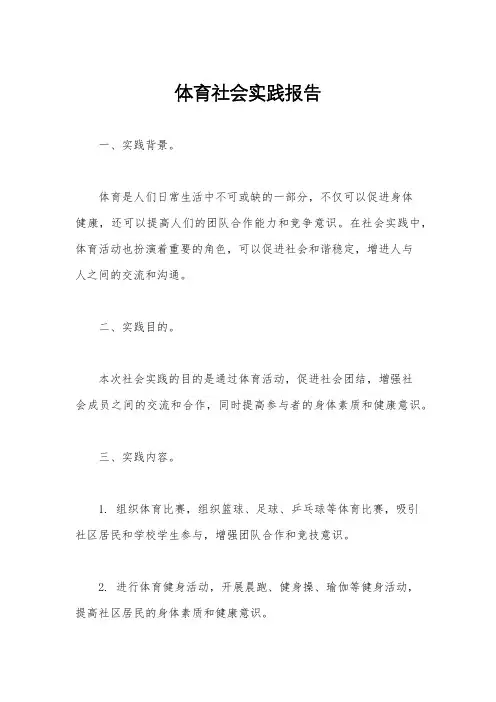 体育社会实践报告

一、实践背景。

体育是人们日常生活中不可或缺的一部分，不仅可以促进身体健康，还可以提高人们的团队合作能力和竞争意识。在社会实践中，体育活动也扮演着重要的角色，可以促进社会和谐稳定，增进人与人之间的交流和沟通。

二、实践目的。

本次社会实践的目的是通过体育活动，促进社会团结，增强社会成员之间的交流和合作，同时提高参与者的身体素质和健康意识。

三、实践内容。

1. 组织体育比赛，组织篮球、足球、乒乓球等体育比赛，吸引社区居民和学校学生参与，增强团队合作和竞技意识。

2. 进行体育健身活动，开展晨跑、健身操、瑜伽等健身活动，提高社区居民的身体素质和健康意识。